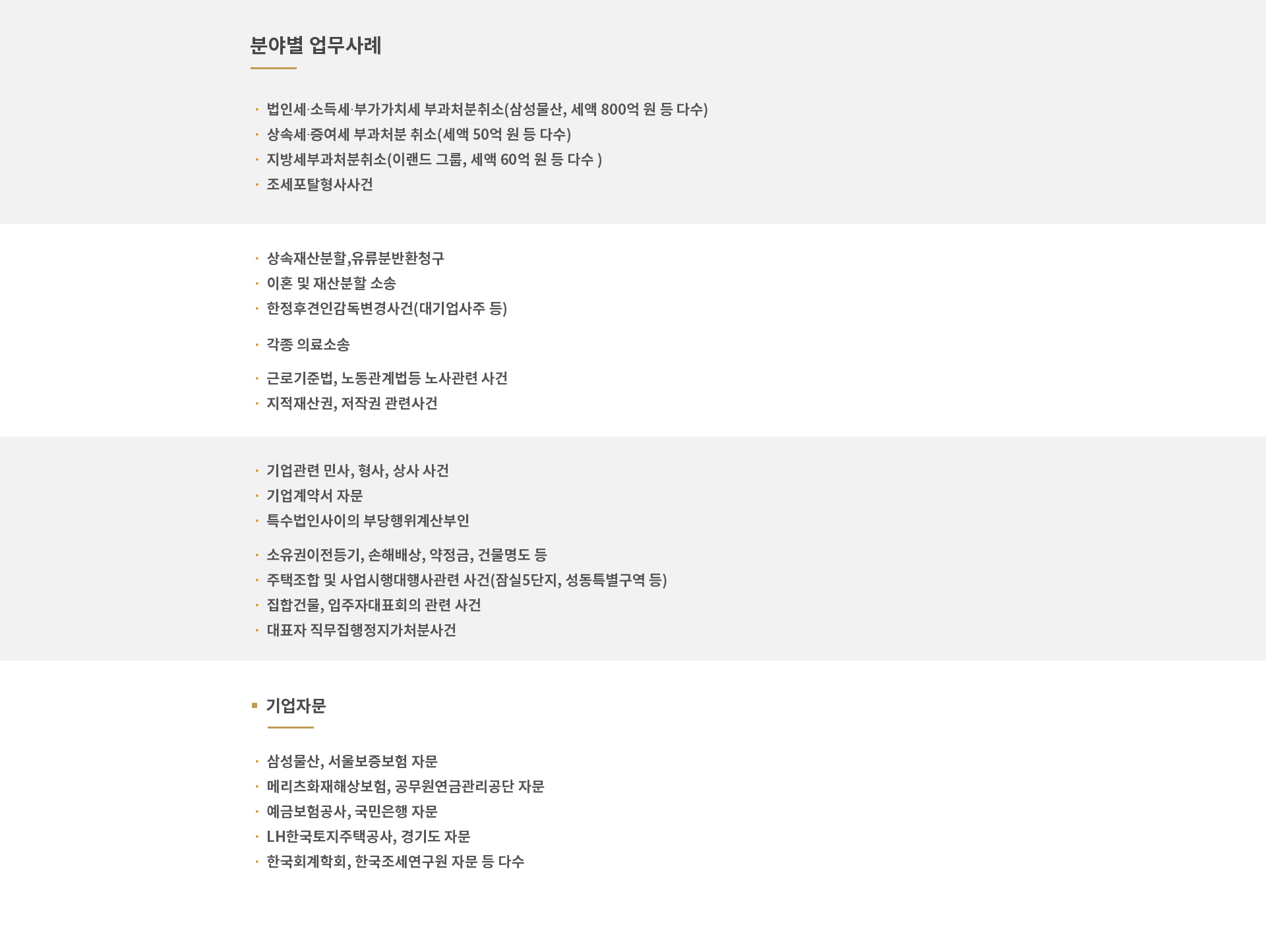 분야별 업무사례

· 법인세·소득세·부가가치세 부과처분취소(삼성물산, 세액 800억 원 등 다수)
· 상속세·증여세 부과처분 취소(세액 50억 원 등 다수)
· 지방세부과처분취소(이랜드 그룹, 세액 60억 원 등 다수 )
· 조세포탈형사사건

· 상속재산분할,유류분반환청구
· 이혼 및 재산분할 소송
· 한정후견인감독변경사건(대기업사주 등)
· 각종 의료소송
· 근로기준법, 노동관계법등 노사관련 사건
· 지적재산권, 저작권 관련사건

· 기업관련 민사, 형사, 상사 사건
· 기업계약서 자문
· 특수법인사이의 부당행위계산부인
· 소유권이전등기, 손해배상, 약정금, 건물명도 등
· 주택조합 및 사업시행대행사관련 사건(잠실5단지, 성동특별구역 등)
· 집합건물, 입주자대표회의 관련 사건
· 대표자 직무집행정지가처분사건

기업자문

· 삼성물산, 서울보증보험 자문
· 메리츠화재해상보험, 공무원연금관리공단 자문
· 예금보험공사, 국민은행 자문
· LH한국토지주택공사, 경기도 자문
· 한국회계학회, 한국조세연구원 자문 등 다수